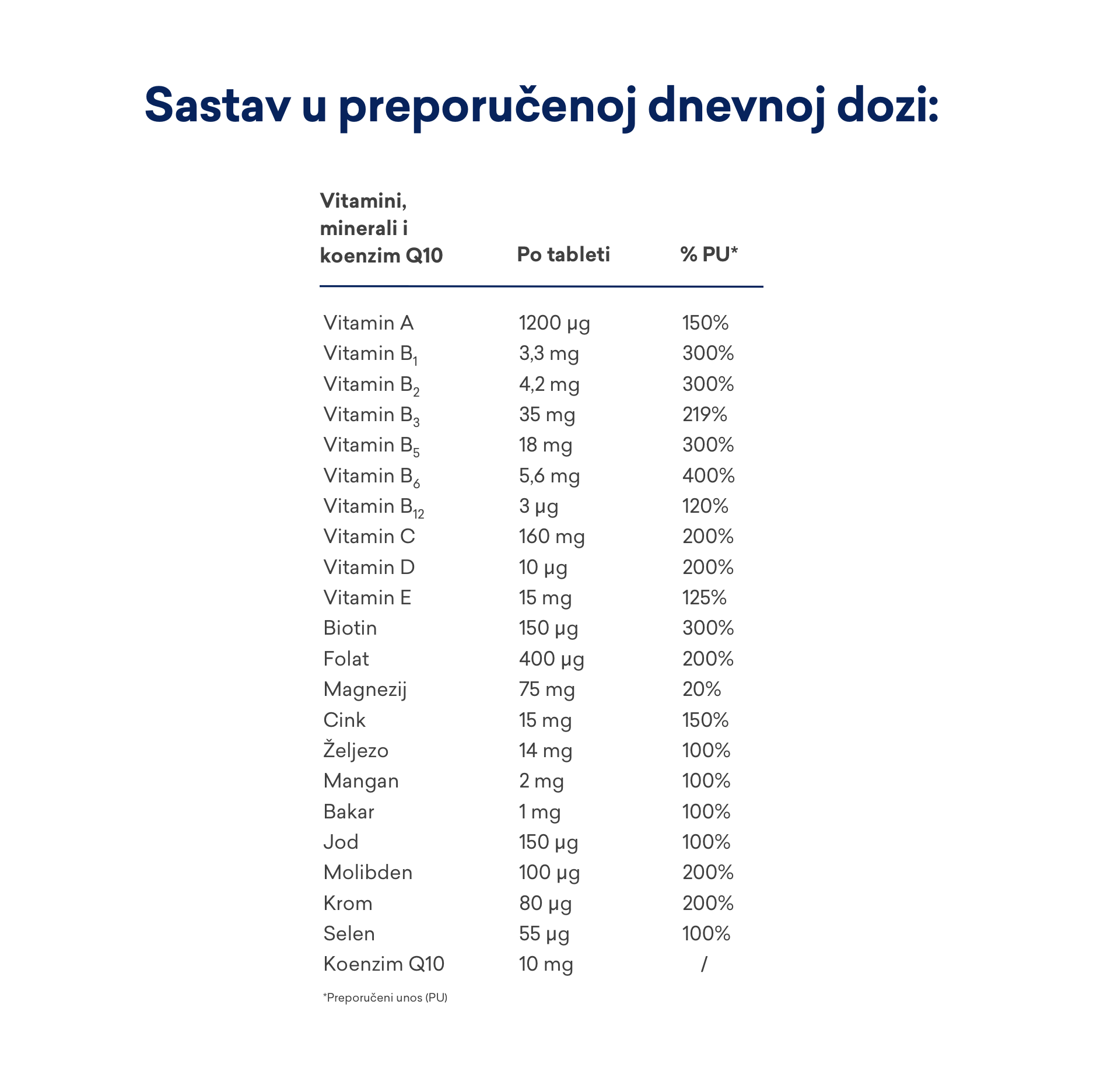 Sastav u preporučenoj dnevnoj dozi:

| Vitamini, minerali i koenzim Q10 | Po tableti | % PU* |
|---|---|---|
| Vitamin A | 1200 µg | 150% |
| Vitamin $B_1$ | 3,3 mg | 300% |
| Vitamin $B_2$ | 4,2 mg | 300% |
| Vitamin $B_3$ | 35 mg | 219% |
| Vitamin $B_5$ | 18 mg | 300% |
| Vitamin $B_6$ | 5,6 mg | 400% |
| Vitamin $B_{12}$ | 3 µg | 120% |
| Vitamin C | 160 mg | 200% |
| Vitamin D | 10 µg | 200% |
| Vitamin E | 15 mg | 125% |
| Biotin | 150 µg | 300% |
| Folat | 400 µg | 200% |
| Magnezij | 75 mg | 20% |
| Cink | 15 mg | 150% |
| Željezo | 14 mg | 100% |
| Mangan | 2 mg | 100% |
| Bakar | 1 mg | 100% |
| Jod | 150 µg | 100% |
| Molibden | 100 µg | 200% |
| Krom | 80 µg | 200% |
| Selen | 55 µg | 100% |
| Koenzim Q10 | 10 mg | / |

*Preporučeni unos (PU)